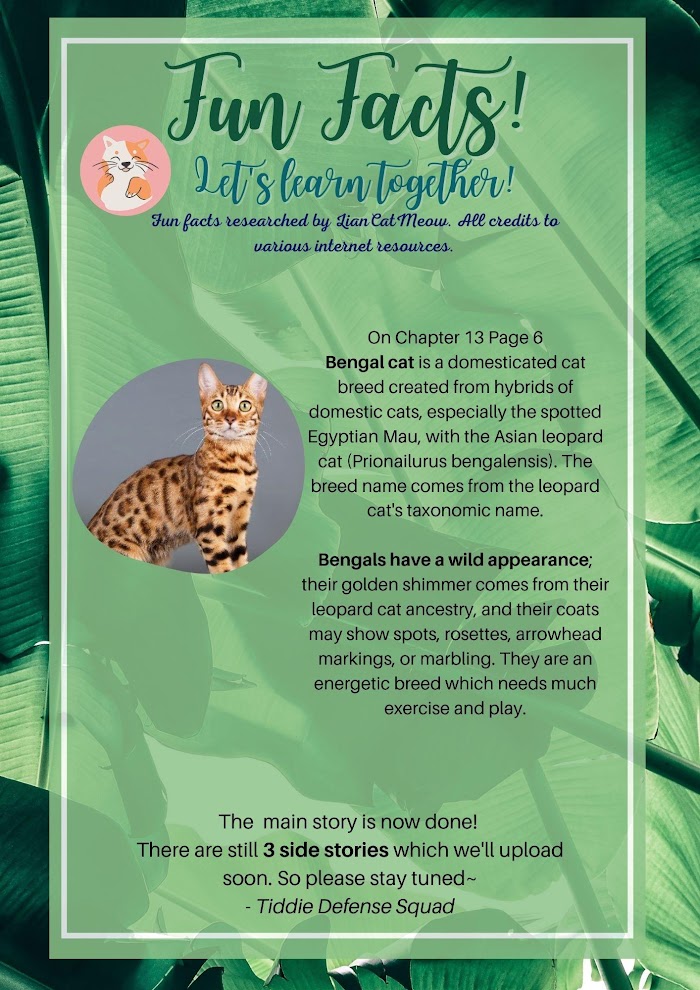 Fun Facts!

Let's learn together!

Fun facts researched by LianCatMeow. All credits to various internet resources.

On Chapter 13 Page 6

Bengal cat is a domesticated cat breed created from hybrids of domestic cats, especially the spotted Egyptian Mau, with the Asian leopard cat (Prionailurus bengalensis). The breed name comes from the leopard cat's taxonomic name.

Bengals have a wild appearance; their golden shimmer comes from their leopard cat ancestry, and their coats may show spots, rosettes, arrowhead markings, or marbling. They are an energetic breed which needs much exercise and play.

The main story is now done!
There are still 3 side stories which we'll upload soon. So please stay tuned~
- Tiddie Defense Squad